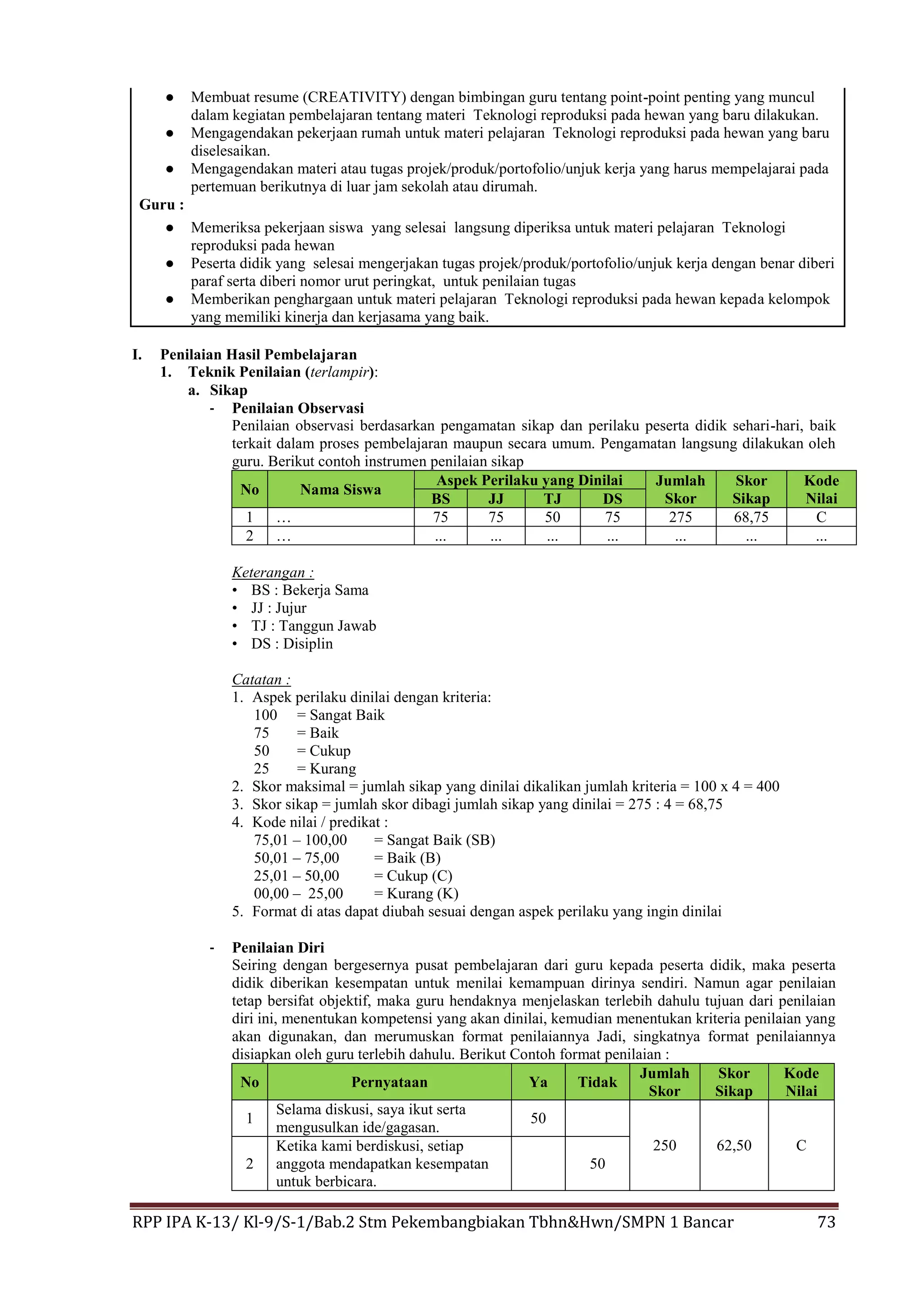 ● Membuat resume (CREATIVITY) dengan bimbingan guru tentang point-point penting yang muncul dalam kegiatan pembelajaran tentang materi Teknologi reproduksi pada hewan yang baru dilakukan.
● Mengagendakan pekerjaan rumah untuk materi pelajaran Teknologi reproduksi pada hewan yang baru diselesaikan.
● Mengagendakan materi atau tugas projek/produk/portofolio/unjuk kerja yang harus mempelajarai pada pertemuan berikutnya di luar jam sekolah atau dirumah.

Guru :
● Memeriksa pekerjaan siswa yang selesai langsung diperiksa untuk materi pelajaran Teknologi reproduksi pada hewan
● Peserta didik yang selesai mengerjakan tugas projek/produk/portofolio/unjuk kerja dengan benar diberi paraf serta diberi nomor urut peringkat, untuk penilaian tugas
● Memberikan penghargaan untuk materi pelajaran Teknologi reproduksi pada hewan kepada kelompok yang memiliki kinerja dan kerjasama yang baik.

I. Penilaian Hasil Pembelajaran
1. Teknik Penilaian (terlampir):
a. Sikap
- Penilaian Observasi
Penilaian observasi berdasarkan pengamatan sikap dan perilaku peserta didik sehari-hari, baik terkait dalam proses pembelajaran maupun secara umum. Pengamatan langsung dilakukan oleh guru. Berikut contoh instrumen penilaian sikap

| No | Nama Siswa | Aspek Perilaku yang Dinilai | | | | Jumlah Skor | Skor Sikap | Kode Nilai |
|---|---|---|---|---|---|---|---|---|
| | | BS | JJ | TJ | DS | | | |
| 1 | … | 75 | 75 | 50 | 75 | 275 | 68,75 | C |
| 2 | … | ... | ... | ... | ... | ... | ... | ... |

Keterangan :
• BS : Bekerja Sama
• JJ : Jujur
• TJ : Tanggun Jawab
• DS : Disiplin

Catatan :
1. Aspek perilaku dinilai dengan kriteria:
100 = Sangat Baik
75 = Baik
50 = Cukup
25 = Kurang
2. Skor maksimal = jumlah sikap yang dinilai dikalikan jumlah kriteria = 100 x 4 = 400
3. Skor sikap = jumlah skor dibagi jumlah sikap yang dinilai = 275 : 4 = 68,75
4. Kode nilai / predikat :
75,01 – 100,00 = Sangat Baik (SB)
50,01 – 75,00 = Baik (B)
25,01 – 50,00 = Cukup (C)
00,00 – 25,00 = Kurang (K)
5. Format di atas dapat diubah sesuai dengan aspek perilaku yang ingin dinilai

- Penilaian Diri
Seiring dengan bergesernya pusat pembelajaran dari guru kepada peserta didik, maka peserta didik diberikan kesempatan untuk menilai kemampuan dirinya sendiri. Namun agar penilaian tetap bersifat objektif, maka guru hendaknya menjelaskan terlebih dahulu tujuan dari penilaian diri ini, menentukan kompetensi yang akan dinilai, kemudian menentukan kriteria penilaian yang akan digunakan, dan merumuskan format penilaiannya Jadi, singkatnya format penilaiannya disiapkan oleh guru terlebih dahulu. Berikut Contoh format penilaian :

| No | Pernyataan | Ya | Tidak | Jumlah Skor | Skor Sikap | Kode Nilai |
|---|---|---|---|---|---|---|
| 1 | Selama diskusi, saya ikut serta mengusulkan ide/gagasan. | 50 | | 250 | 62,50 | C |
| 2 | Ketika kami berdiskusi, setiap anggota mendapatkan kesempatan untuk berbicara. | | 50 | | | |

RPP IPA K-13/ Kl-9/S-1/Bab.2 Stm Pekembangbiakan Tbhn&Hwn/SMPN 1 Bancar 73